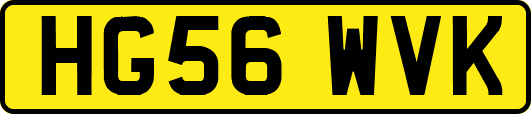 HG56 WVK